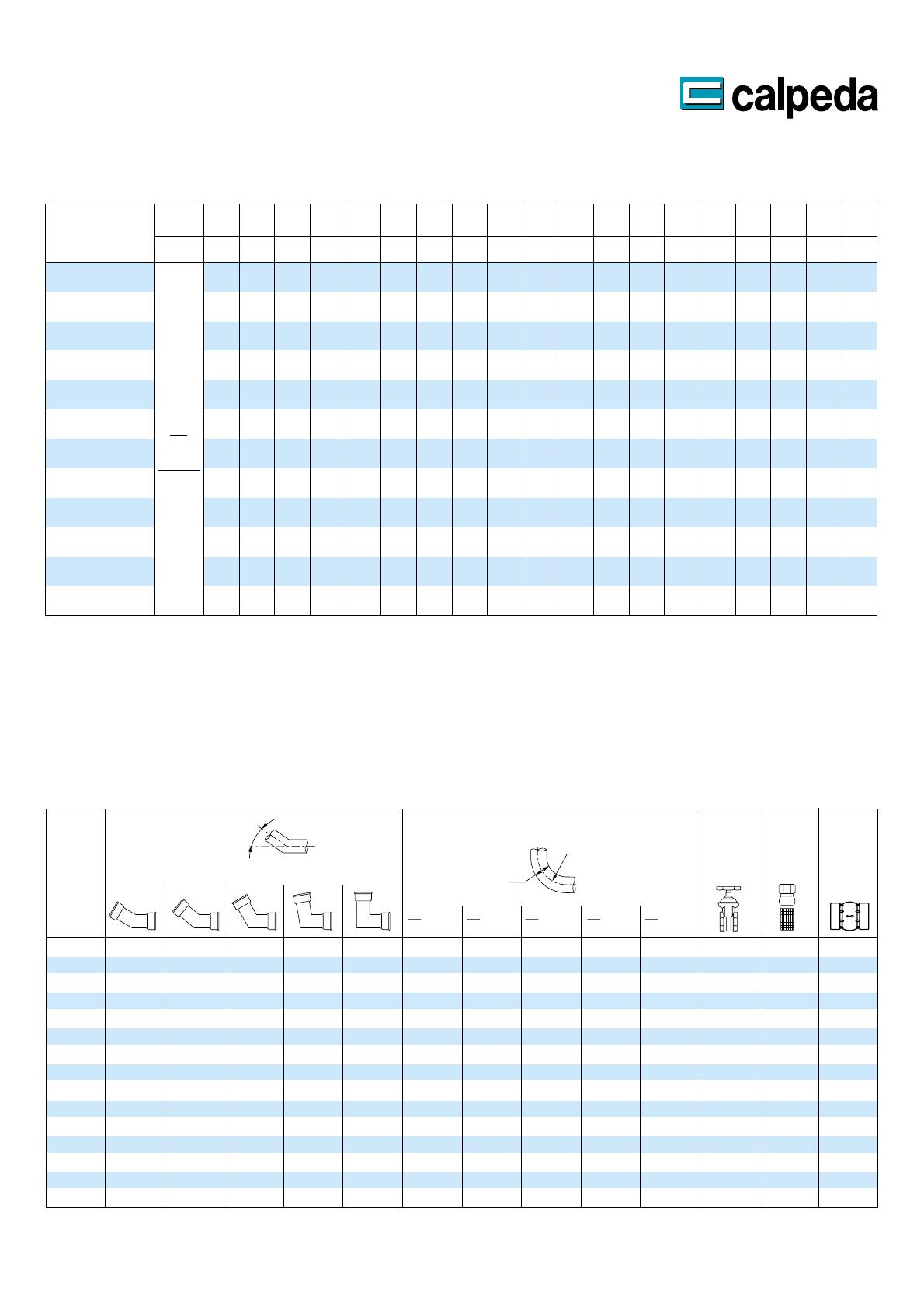 calpeda